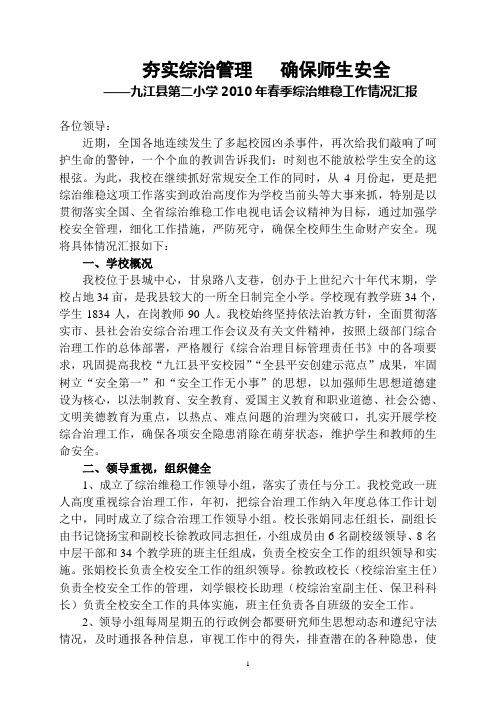 夯实综治管理　　确保师生安全
——九江县第二小学 2010 年春季综治维稳工作情况汇报

各位领导：

近期，全国各地连续发生了多起校园凶杀事件，再次给我们敲响了呵护生命的警钟，一个个血的教训告诉我们：时刻也不能放松学生安全的这根弦。为此，我校在继续抓好常规安全工作的同时，从 4 月份起，更是把综治维稳这项工作落实到政治高度作为学校当前头等大事来抓，特别是以贯彻落实全国、全省综治维稳工作电视电话会议精神为目标，通过加强学校安全管理，细化工作措施，严防死守，确保全校师生生命财产安全。现将具体情况汇报如下：

一、学校概况

我校位于县城中心，甘泉路八支巷，创办于上世纪六十年代末期，学校占地 34 亩，是我县较大的一所全日制完全小学。学校现有教学班 34 个，学生 1834 人，在岗教师 90 人。我校始终坚持依法治教方针，全面贯彻落实市、县社会治安综合治理工作会议及有关文件精神，按照上级部门综合治理工作的总体部署，严格履行《综合治理目标管理责任书》中的各项要求，巩固提高我校“九江县平安校园”“全县平安创建示范点”成果，牢固树立“安全第一”和“安全工作无小事”的思想，以加强师生思想道德建设为核心，以法制教育、安全教育、爱国主义教育和职业道德、社会公德、文明美德教育为重点，以热点、难点问题的治理为突破口，扎实开展学校综合治理工作，确保各项安全隐患消除在萌芽状态，维护学生和教师的生命安全。

二、领导重视，组织健全

1、成立了综治维稳工作领导小组，落实了责任与分工。我校党政一班人高度重视综合治理工作，年初，把综合治理工作纳入年度总体工作计划之中，同时成立了综合治理工作领导小组。校长张娟同志任组长，副组长由书记饶扬宝和副校长徐教政同志担任，小组成员由 6 名副校级领导、8 名中层干部和 34 个教学班的班主任组成，负责全校安全工作的组织领导和实施。张娟校长负责全校安全工作的组织领导。徐教政校长（校综治室主任）负责全校安全工作的管理，刘学银校长助理（校综治室副主任、保卫科科长）负责全校安全工作的具体实施，班主任负责各自班级的安全工作。

2、领导小组每周星期五的行政例会都要研究师生思想动态和遵纪守法情况，及时通报各种信息，审视工作中的得失，排查潜在的各种隐患，使

1